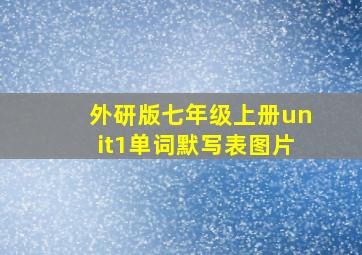 外研版七年级上册unit1单词默写表图片